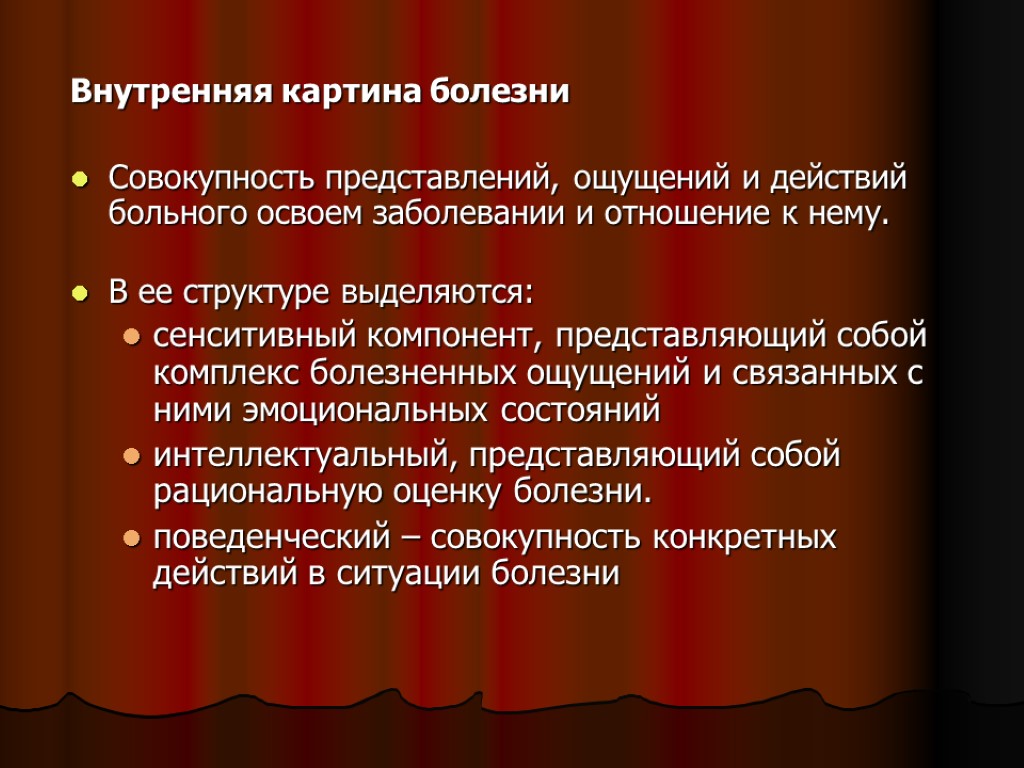 Внутренняя картина болезни

• Совокупность представлений, ощущений и действий больного освоем заболевании и отношение к нему.

• В ее структуре выделяются:
• сенситивный компонент, представляющий собой комплекс болезненных ощущений и связанных с ними эмоциональных состояний
• интеллектуальный, представляющий собой рациональную оценку болезни.
• поведенческий – совокупность конкретных действий в ситуации болезни